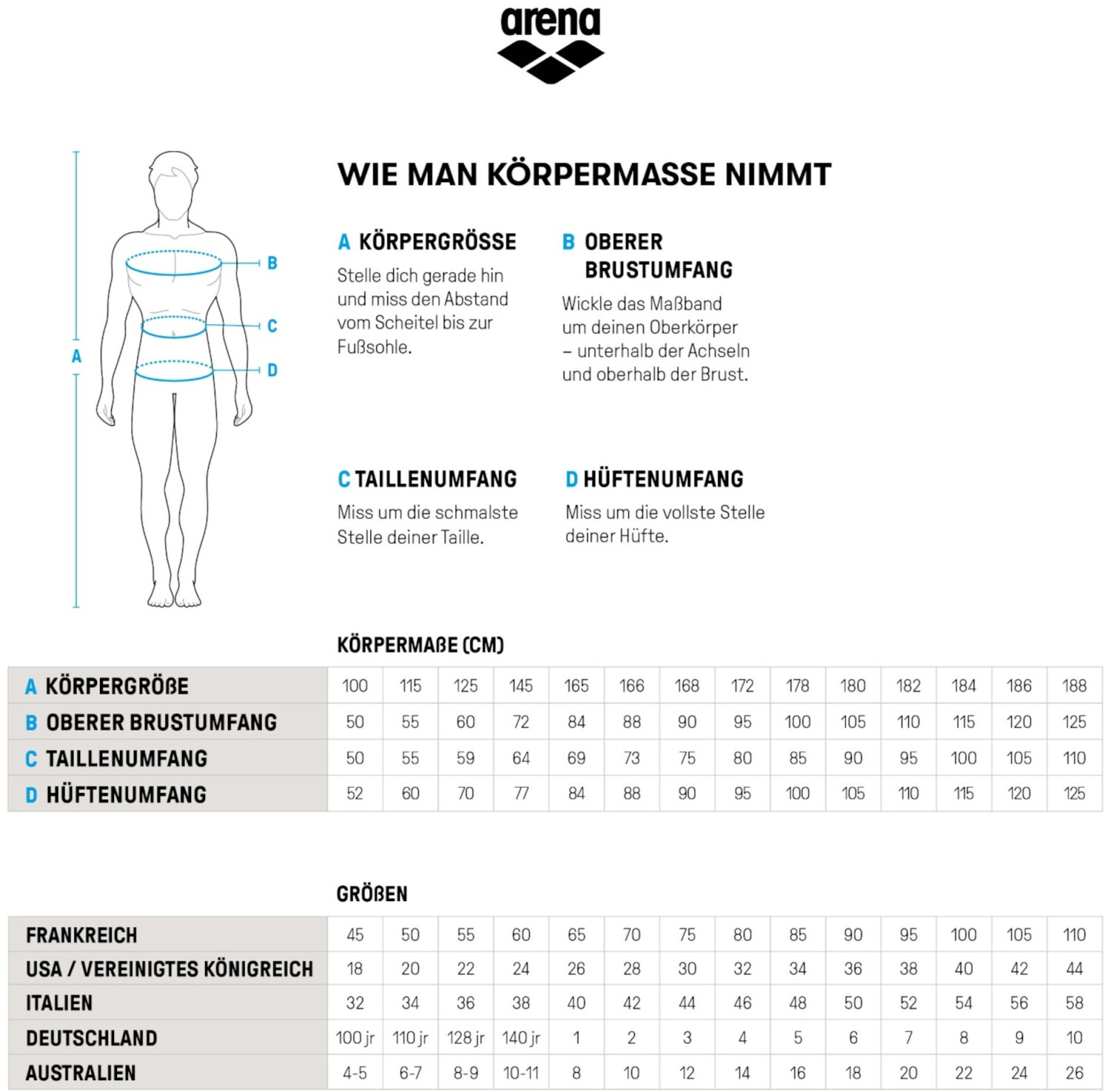 arena

A

B

C

D

WIE MAN KÖRPERMASSE NIMMT

A KÖRPERGRÖSSE
Stelle dich gerade hin und miss den Abstand vom Scheitel bis zur Fußsohle.

B OBERER BRUSTUMFANG
Wickle das Maßband um deinen Oberkörper – unterhalb der Achseln und oberhalb der Brust.

C TAILLENUMFANG
Miss um die schmalste Stelle deiner Taille.

D HÜFTENUMFANG
Miss um die vollste Stelle deiner Hüfte.

KÖRPERMAßE (CM)

| A KÖRPERGRÖßE | 100 | 115 | 125 | 145 | 165 | 166 | 168 | 172 | 178 | 180 | 182 | 184 | 186 | 188 |
|---|---|---|---|---|---|---|---|---|---|---|---|---|---|---|
| B OBERER BRUSTUMFANG | 50 | 55 | 60 | 72 | 84 | 88 | 90 | 95 | 100 | 105 | 110 | 115 | 120 | 125 |
| C TAILLENUMFANG | 50 | 55 | 59 | 64 | 69 | 73 | 75 | 80 | 85 | 90 | 95 | 100 | 105 | 110 |
| D HÜFTENUMFANG | 52 | 60 | 70 | 77 | 84 | 88 | 90 | 95 | 100 | 105 | 110 | 115 | 120 | 125 |

GRÖßEN

| FRANKREICH | 45 | 50 | 55 | 60 | 65 | 70 | 75 | 80 | 85 | 90 | 95 | 100 | 105 | 110 |
|---|---|---|---|---|---|---|---|---|---|---|---|---|---|---|
| USA / VEREINIGTES KÖNIGREICH | 18 | 20 | 22 | 24 | 26 | 28 | 30 | 32 | 34 | 36 | 38 | 40 | 42 | 44 |
| ITALIEN | 32 | 34 | 36 | 38 | 40 | 42 | 44 | 46 | 48 | 50 | 52 | 54 | 56 | 58 |
| DEUTSCHLAND | 100 jr | 110 jr | 128 jr | 140 jr | 1 | 2 | 3 | 4 | 5 | 6 | 7 | 8 | 9 | 10 |
| AUSTRALIEN | 4-5 | 6-7 | 8-9 | 10-11 | 8 | 10 | 12 | 14 | 16 | 18 | 20 | 22 | 24 | 26 |